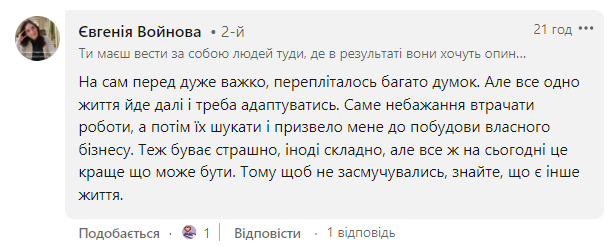 Євгенія Войнова • 2-й
21 год •••
Ти маєш вести за собою людей туди, де в результаті вони хочуть опин...

На сам перед дуже важко, перепліталось багато думок. Але все одно життя йде далі і треба адаптуватись. Саме небажання втрачати роботи, а потім їх шукати і призвело мене до побудови власного бізнесу. Теж буває страшно, іноді складно, але все ж на сьогодні це краще що може бути. Тому щоб не засмучувались, знайте, що є інше життя.

Подобається · 1 | Відповісти · 1 відповідь